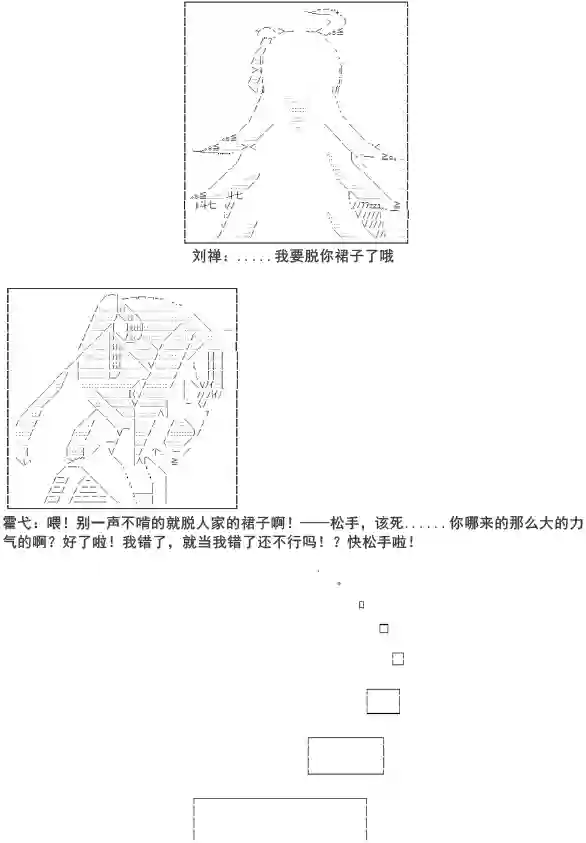 刘禅：.....我要脱你裙子了哦

霍弋：喂！别一声不啃的就脱人家的裙子啊！——松手，该死......你哪来的那么大的力气的啊？好了啦！我错了，就当我错了还不行吗！？快松手啦！